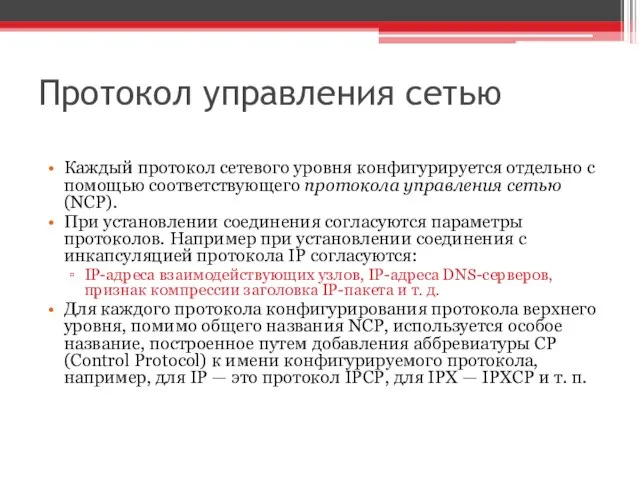 Протокол управления сетью

• Каждый протокол сетевого уровня конфигурируется отдельно с помощью соответствующего протокола управления сетью (NCP).
• При установлении соединения согласуются параметры протоколов. Например при установлении соединения с инкапсуляцией протокола IP согласуются:
▫ IP-адреса взаимодействующих узлов, IP-адреса DNS-серверов, признак компрессии заголовка IP-пакета и т. д.
• Для каждого протокола конфигурирования протокола верхнего уровня, помимо общего названия NCP, используется особое название, построенное путем добавления аббревиатуры CP (Control Protocol) к имени конфигурируемого протокола, например, для IP — это протокол IPCP, для IPX — IPXCP и т. п.